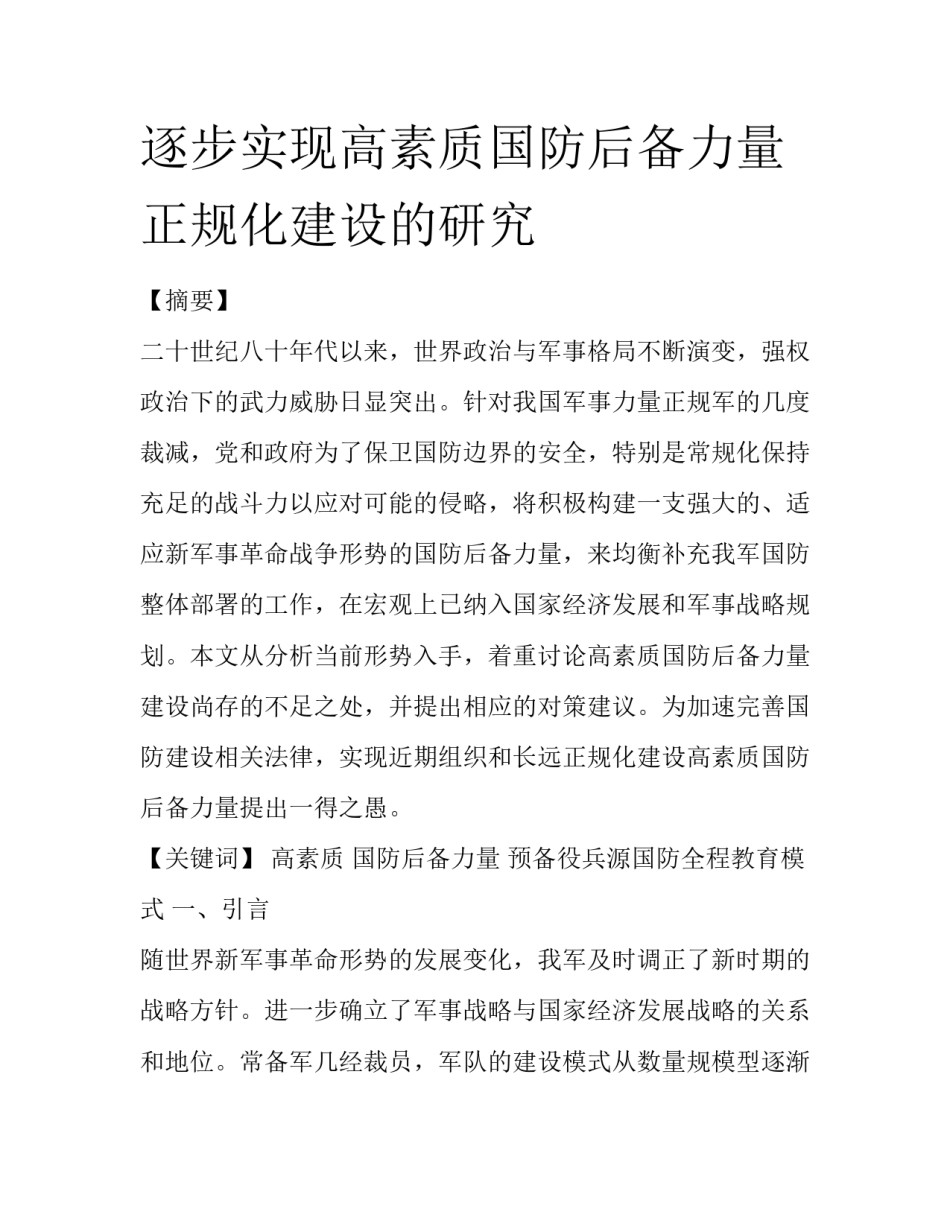 逐步实现高素质国防后备力量正规化建设的研究

【摘要】

二十世纪八十年代以来，世界政治与军事格局不断演变，强权政治下的武力威胁日显突出。针对我国军事力量正规军的几度裁减，党和政府为了保卫国防边界的安全，特别是常规化保持充足的战斗力以应对可能的侵略，将积极构建一支强大的、适应新军事革命战争形势的国防后备力量，来均衡补充我军国防整体部署的工作，在宏观上已纳入国家经济发展和军事战略规划。本文从分析当前形势入手，着重讨论高素质国防后备力量建设尚存的不足之处，并提出相应的对策建议。为加速完善国防建设相关法律，实现近期组织和长远正规化建设高素质国防后备力量提出一得之愚。

【关键词】 高素质 国防后备力量 预备役兵源国防全程教育模式 一、引言

随世界新军事革命形势的发展变化，我军及时调正了新时期的战略方针。进一步确立了军事战略与国家经济发展战略的关系和地位。常备军几经裁员，军队的建设模式从数量规模型逐渐